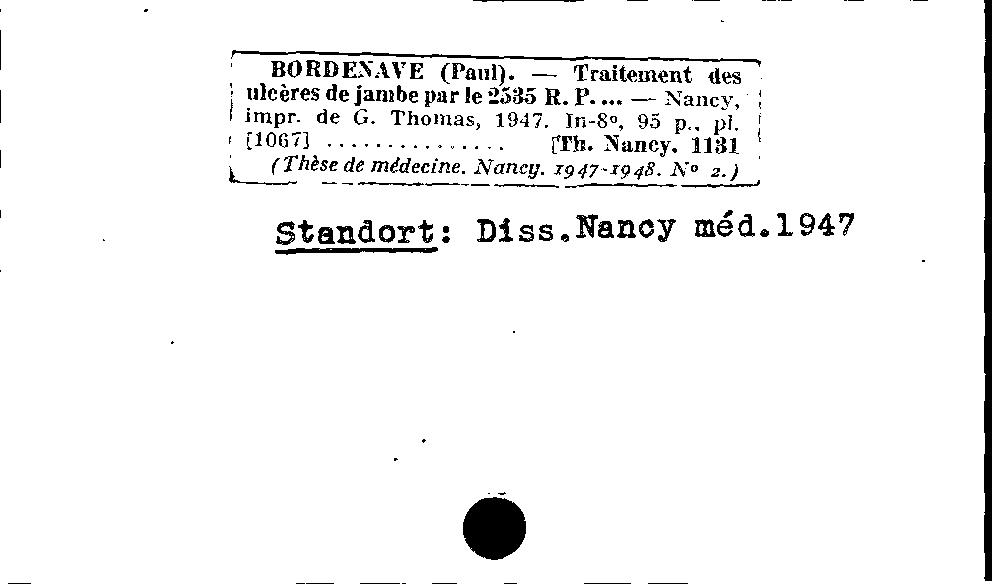 BORDENAVE (Paul). — Traitement des ulcères de jambe par le 2535 R. P. ... — Nancy, impr. de G. Thomas, 1947. In-8°, 95 p., pl. [1067] ............... [Th. Nancy. 1131
(Thèse de médecine. Nancy. 1947-1948. N° 2.)

Standort: Diss.Nancy méd.1947